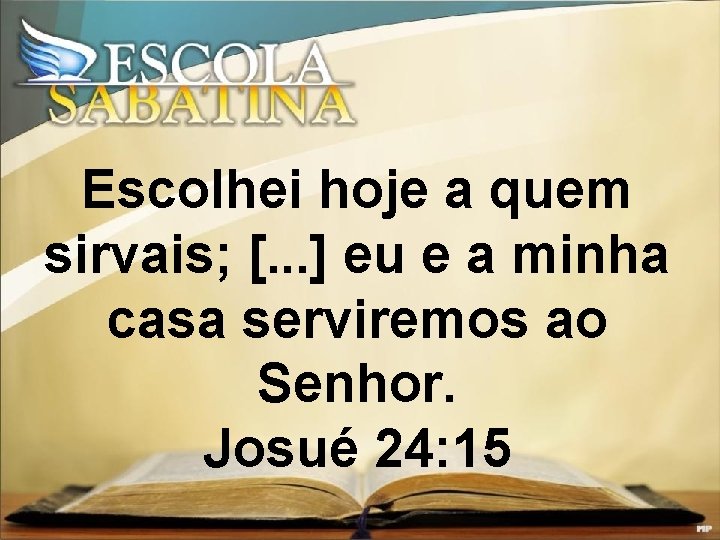 ESCOLA
SABATINA

Escolhei hoje a quem sirvais; [...] eu e a minha casa serviremos ao Senhor.
Josué 24:15

MP